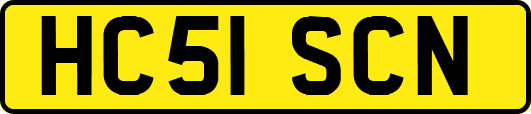 HC51 SCN